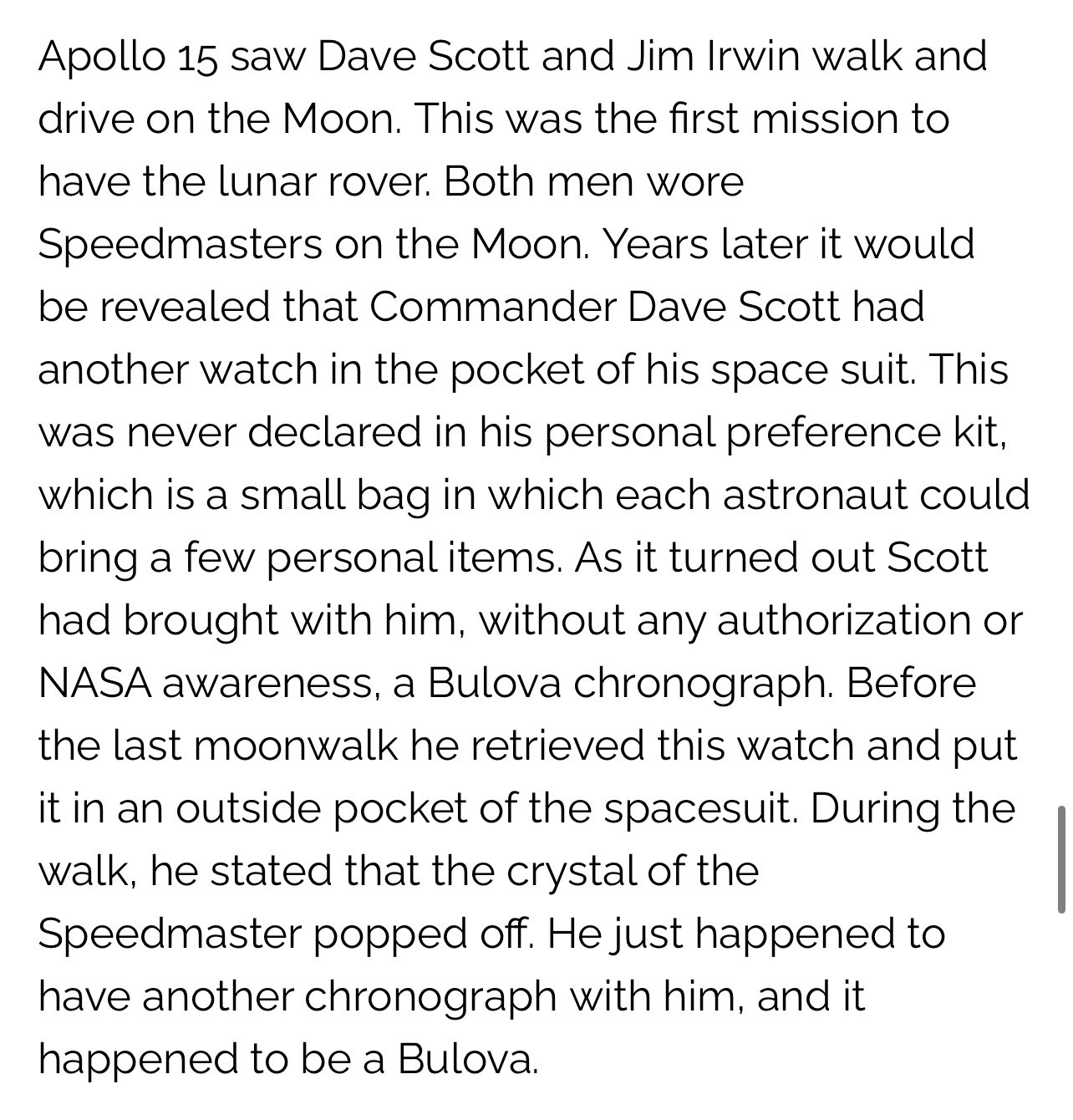 Apollo 15 saw Dave Scott and Jim Irwin walk and drive on the Moon. This was the first mission to have the lunar rover. Both men wore Speedmasters on the Moon. Years later it would be revealed that Commander Dave Scott had another watch in the pocket of his space suit. This was never declared in his personal preference kit, which is a small bag in which each astronaut could bring a few personal items. As it turned out Scott had brought with him, without any authorization or NASA awareness, a Bulova chronograph. Before the last moonwalk he retrieved this watch and put it in an outside pocket of the spacesuit. During the walk, he stated that the crystal of the Speedmaster popped off. He just happened to have another chronograph with him, and it happened to be a Bulova.